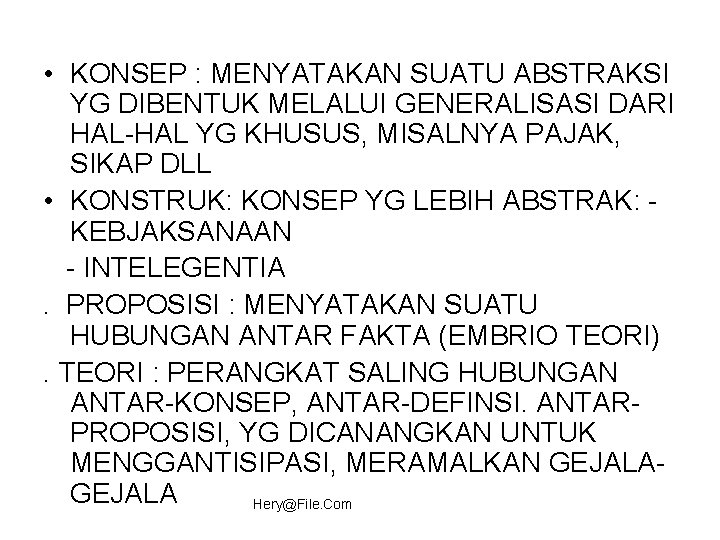 • KONSEP : MENYATAKAN SUATU ABSTRAKSI YG DIBENTUK MELALUI GENERALISASI DARI HAL-HAL YG KHUSUS, MISALNYA PAJAK, SIKAP DLL

• KONSTRUK: KONSEP YG LEBIH ABSTRAK: - KEBJAKSANAAN

- INTELEGENTIA

. PROPOSISI : MENYATAKAN SUATU HUBUNGAN ANTAR FAKTA (EMBRIO TEORI)

. TEORI : PERANGKAT SALING HUBUNGAN ANTAR-KONSEP, ANTAR-DEFINSI. ANTAR-PROPOSISI, YG DICANANGKAN UNTUK MENGGANTISIPASI, MERAMALKAN GEJALA-GEJALA

Hery@File.Com